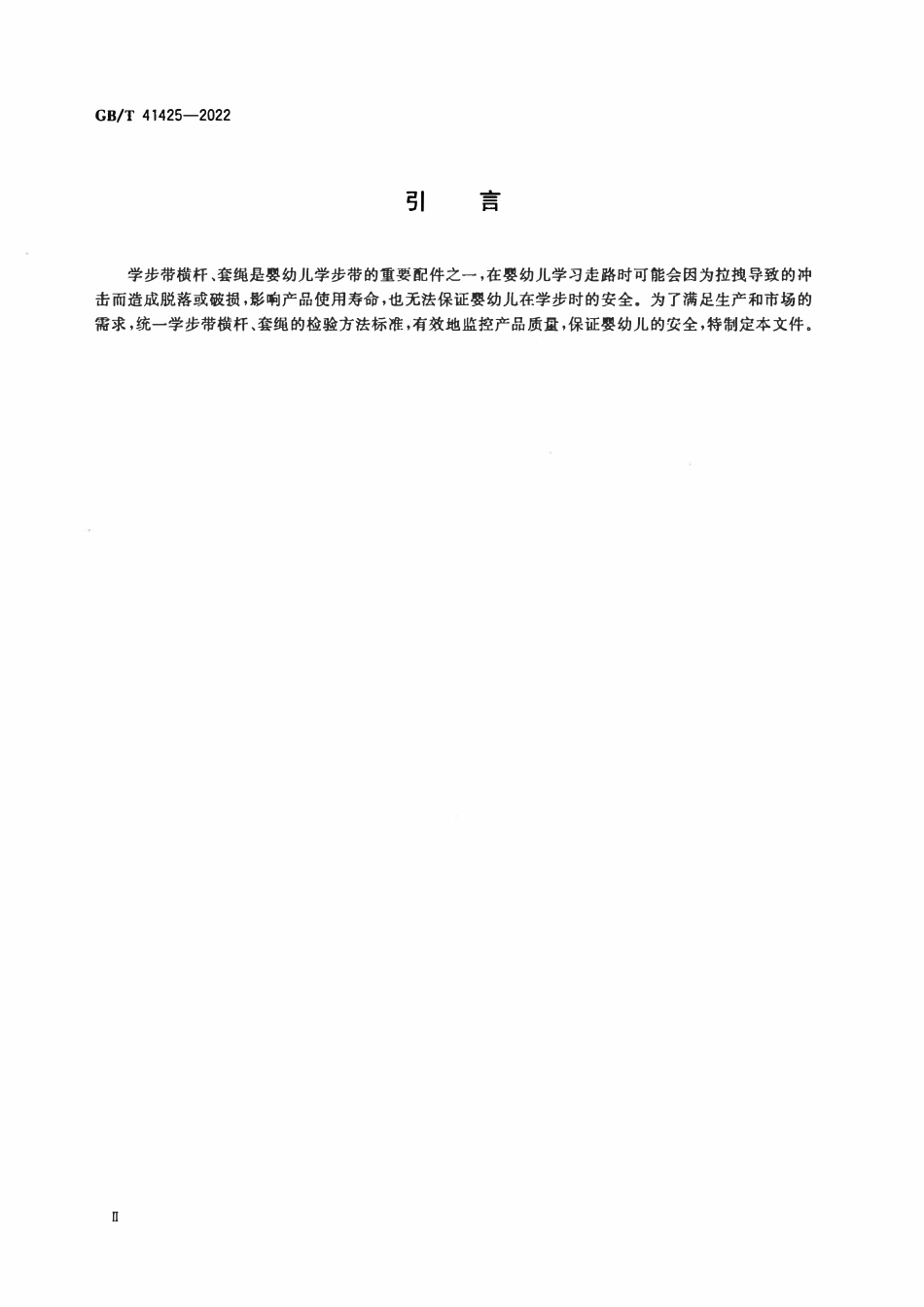 GB/T 41425—2022

引　言

学步带横杆、套绳是婴幼儿学步带的重要配件之一，在婴幼儿学习走路时可能会因为拉拽导致的冲击而造成脱落或破损，影响产品使用寿命，也无法保证婴幼儿在学步时的安全。为了满足生产和市场的需求，统一学步带横杆、套绳的检验方法标准，有效地监控产品质量，保证婴幼儿的安全，特制定本文件。

Ⅱ